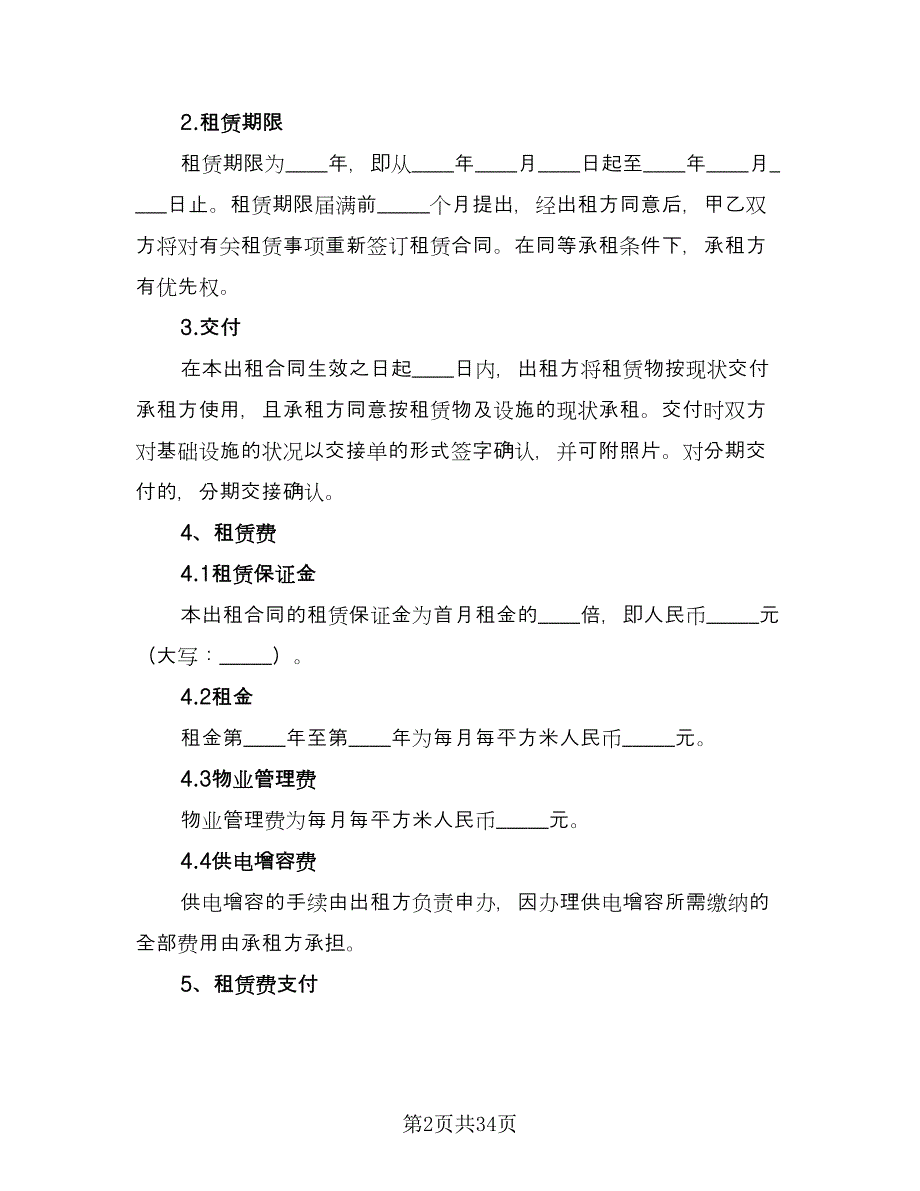 2.租赁期限

租赁期限为____年，即从____年____月____日起至____年____月____日止。租赁期限届满前_____个月提出，经出租方同意后，甲乙双方将对有关租赁事项重新签订租赁合同。在同等承租条件下，承租方有优先权。

3.交付

在本出租合同生效之日起____日内，出租方将租赁物按现状交付承租方使用，且承租方同意按租赁物及设施的现状承租。交付时双方对基础设施的状况以交接单的形式签字确认，并可附照片。对分期交付的，分期交接确认。

4、租赁费

4.1租赁保证金

本出租合同的租赁保证金为首月租金的____倍，即人民币_____元（大写：_____）。

4.2租金

租金第____年至第____年为每月每平方米人民币_____元。

4.3物业管理费

物业管理费为每月每平方米人民币_____元。

4.4供电增容费

供电增容的手续由出租方负责申办，因办理供电增容所需缴纳的全部费用由承租方承担。

5、租赁费支付

第2页共34页